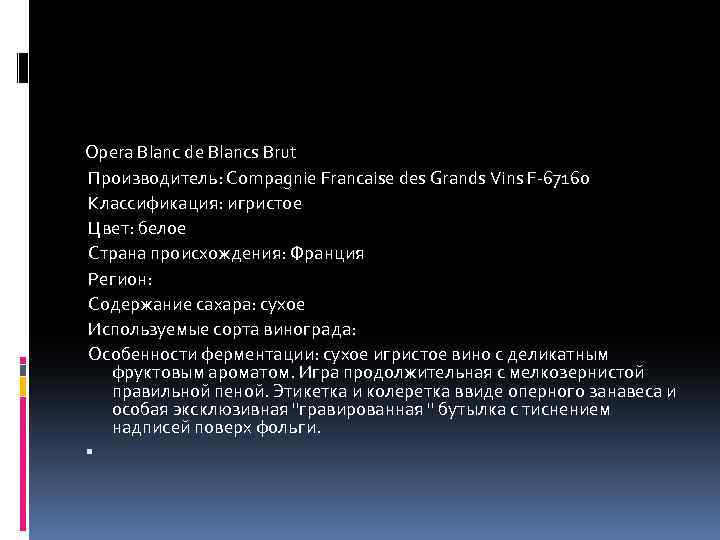 Opera Blanc de Blancs Brut
Производитель: Compagnie Francaise des Grands Vins F-67160
Классификация: игристое
Цвет: белое
Страна происхождения: Франция
Регион:
Содержание сахара: сухое
Используемые сорта винограда:
Особенности ферментации: сухое игристое вино с деликатным фруктовым ароматом. Игра продолжительная с мелкозернистой правильной пеной. Этикетка и колеретка ввиде оперного занавеса и особая эксклюзивная "гравированная " бутылка с тиснением надписей поверх фольги.